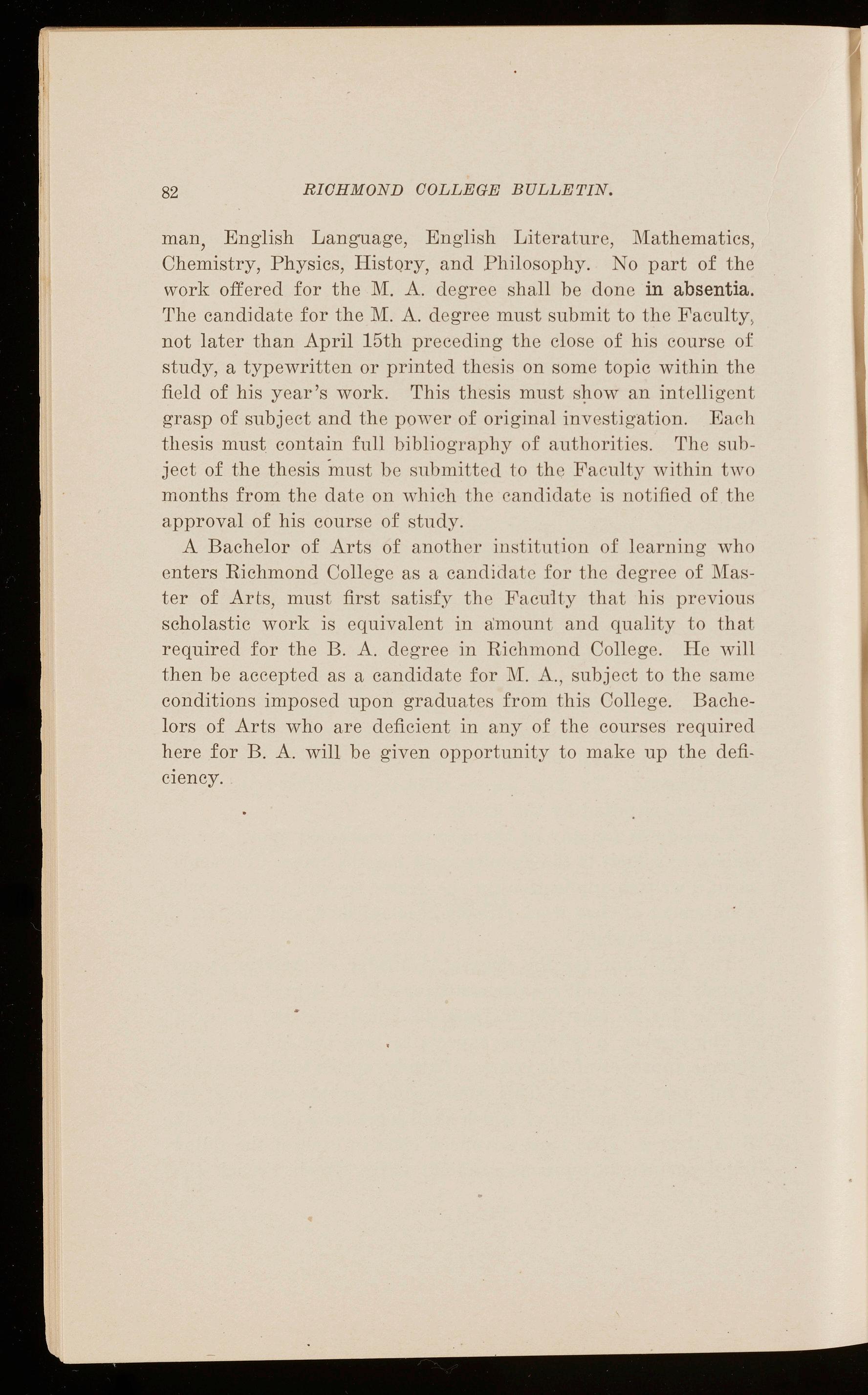 82 RICHMOND COLLEGE BULLETIN.

man, English Language, English Literature, Mathematics, Chemistry, Physics, History, and Philosophy. No part of the work offered for the M. A. degree shall be done in absentia. The candidate for the M. A. degree must submit to the Faculty, not later than April 15th preceding the close of his course of study, a typewritten or printed thesis on some topic within the field of his year's work. This thesis must show an intelligent grasp of subject and the power of original investigation. Each thesis must contain full bibliography of authorities. The subject of the thesis must be submitted to the Faculty within two months from the date on which the candidate is notified of the approval of his course of study.

A Bachelor of Arts of another institution of learning who enters Richmond College as a candidate for the degree of Master of Arts, must first satisfy the Faculty that his previous scholastic work is equivalent in amount and quality to that required for the B. A. degree in Richmond College. He will then be accepted as a candidate for M. A., subject to the same conditions imposed upon graduates from this College. Bachelors of Arts who are deficient in any of the courses required here for B. A. will be given opportunity to make up the deficiency.